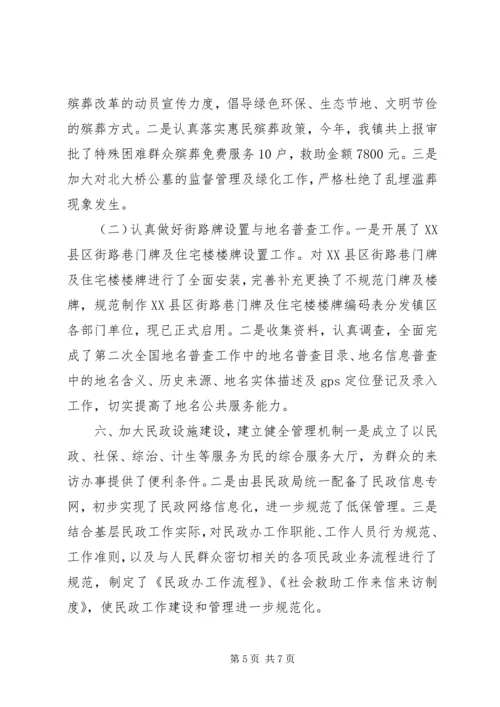 殡葬改革的动员宣传力度，倡导绿色环保、生态节地、文明节俭的殡葬方式。二是认真落实惠民殡葬政策，今年，我镇共上报审批了特殊困难群众殡葬免费服务10户，救助金额7800元。三是加大对北大桥公墓的监督管理及绿化工作，严格杜绝了乱埋滥葬现象发生。

（二）认真做好街路牌设置与地名普查工作。一是开展了XX县区街路巷门牌及住宅楼楼牌设置工作。对XX县区街路巷门牌及住宅楼楼牌进行了全面安装，完善补充更换了不规范门牌及楼牌，规范制作XX县区街路巷门牌及住宅楼楼牌编码表分发镇区各部门单位，现已正式启用。二是收集资料，认真调查，全面完成了第二次全国地名普查工作中的地名普查目录、地名信息普查中的地名含义、历史来源、地名实体描述及gps定位登记及录入工作，切实提高了地名公共服务能力。

六、加大民政设施建设，建立健全管理机制一是成立了以民政、社保、综治、计生等服务为民的综合服务大厅，为群众的来访办事提供了便利条件。二是由县民政局统一配备了民政信息专网，初步实现了民政网络信息化，进一步规范了低保管理。三是结合基层民政工作实际，对民政办工作职能、工作人员行为规范、工作准则，以及与人民群众密切相关的各项民政业务流程进行了规范，制定了《民政办工作流程》、《社会救助工作来信来访制度》，使民政工作建设和管理进一步规范化。

第5页 共7页